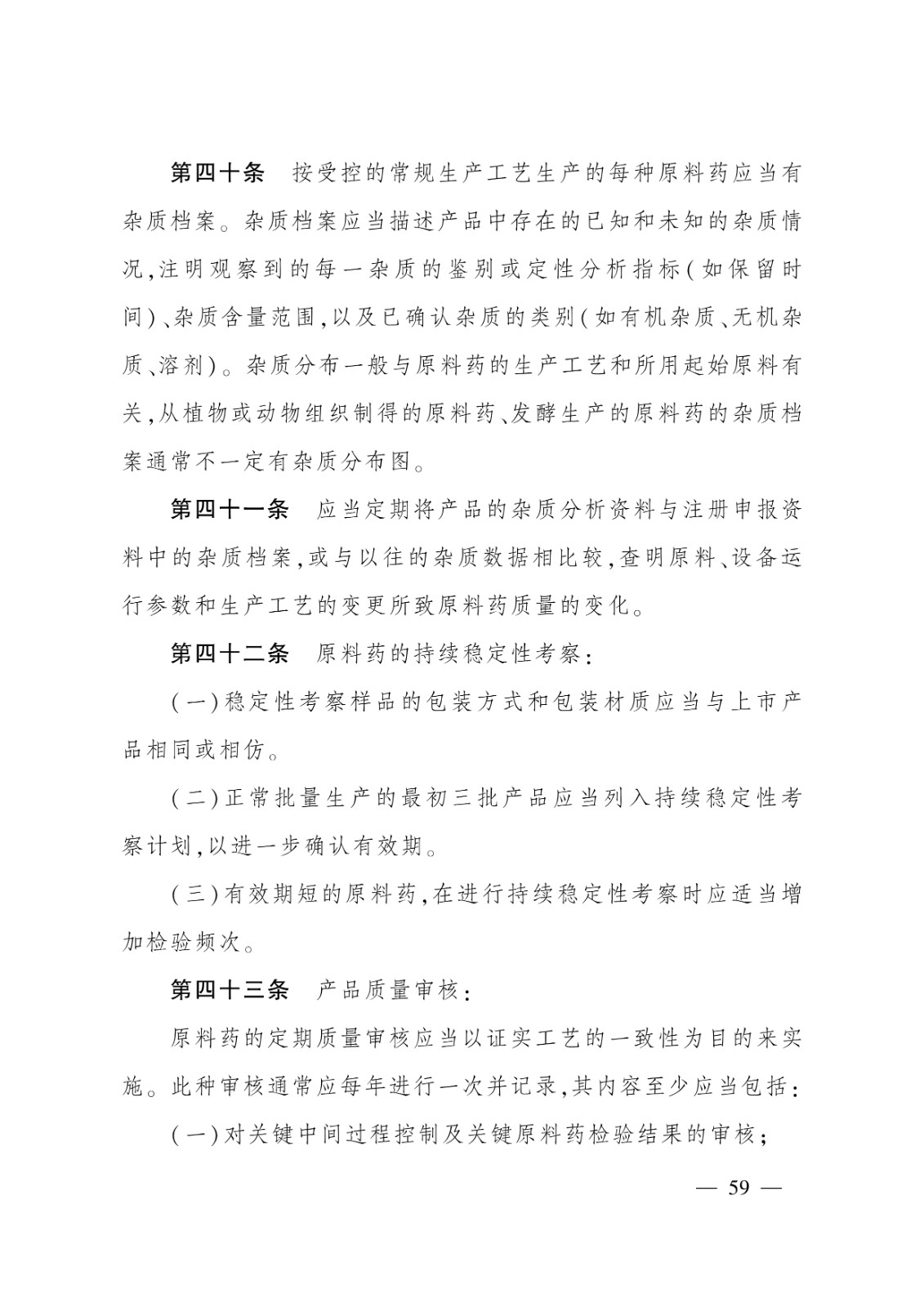 第四十条　按受控的常规生产工艺生产的每种原料药应当有杂质档案。杂质档案应当描述产品中存在的已知和未知的杂质情况，注明观察到的每一杂质的鉴别或定性分析指标（如保留时间）、杂质含量范围，以及已确认杂质的类别（如有机杂质、无机杂质、溶剂）。杂质分布一般与原料药的生产工艺和所用起始原料有关，从植物或动物组织制得的原料药、发酵生产的原料药的杂质档案通常不一定有杂质分布图。

第四十一条　应当定期将产品的杂质分析资料与注册申报资料中的杂质档案，或与以往的杂质数据相比较，查明原料、设备运行参数和生产工艺的变更所致原料药质量的变化。

第四十二条　原料药的持续稳定性考察：

（一）稳定性考察样品的包装方式和包装材质应当与上市产品相同或相仿。

（二）正常批量生产的最初三批产品应当列入持续稳定性考察计划，以进一步确认有效期。

（三）有效期短的原料药，在进行持续稳定性考察时应适当增加检验频次。

第四十三条　产品质量审核：

原料药的定期质量审核应当以证实工艺的一致性为目的来实施。此种审核通常应每年进行一次并记录，其内容至少应当包括：

（一）对关键中间过程控制及关键原料药检验结果的审核；

— 59 —